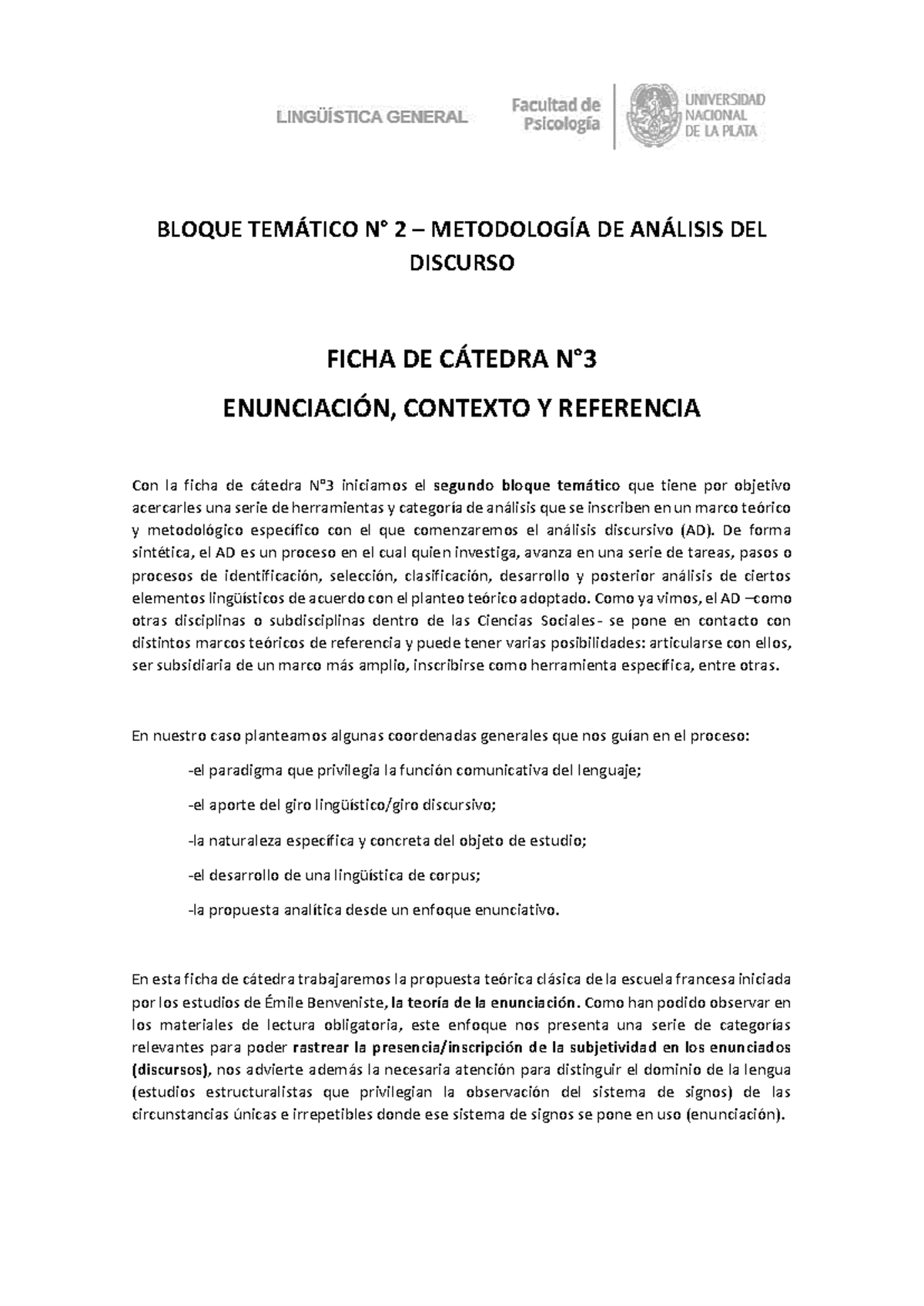 LINGÜÍSTICA GENERAL

Facultad de Psicología

UNIVERSIDAD NACIONAL DE LA PLATA

BLOQUE TEMÁTICO N° 2 – METODOLOGÍA DE ANÁLISIS DEL DISCURSO

FICHA DE CÁTEDRA N°3

ENUNCIACIÓN, CONTEXTO Y REFERENCIA

Con la ficha de cátedra N°3 iniciamos el segundo bloque temático que tiene por objetivo acercarles una serie de herramientas y categoría de análisis que se inscriben en un marco teórico y metodológico específico con el que comenzaremos el análisis discursivo (AD). De forma sintética, el AD es un proceso en el cual quien investiga, avanza en una serie de tareas, pasos o procesos de identificación, selección, clasificación, desarrollo y posterior análisis de ciertos elementos lingüísticos de acuerdo con el planteo teórico adoptado. Como ya vimos, el AD –como otras disciplinas o subdisciplinas dentro de las Ciencias Sociales- se pone en contacto con distintos marcos teóricos de referencia y puede tener varias posibilidades: articularse con ellos, ser subsidiaria de un marco más amplio, inscribirse como herramienta específica, entre otras.

En nuestro caso planteamos algunas coordenadas generales que nos guían en el proceso:

-el paradigma que privilegia la función comunicativa del lenguaje;

-el aporte del giro lingüístico/giro discursivo;

-la naturaleza específica y concreta del objeto de estudio;

-el desarrollo de una lingüística de corpus;

-la propuesta analítica desde un enfoque enunciativo.

En esta ficha de cátedra trabajaremos la propuesta teórica clásica de la escuela francesa iniciada por los estudios de Émile Benveniste, la teoría de la enunciación. Como han podido observar en los materiales de lectura obligatoria, este enfoque nos presenta una serie de categorías relevantes para poder rastrear la presencia/inscripción de la subjetividad en los enunciados (discursos), nos advierte además la necesaria atención para distinguir el dominio de la lengua (estudios estructuralistas que privilegian la observación del sistema de signos) de las circunstancias únicas e irrepetibles donde ese sistema de signos se pone en uso (enunciación).